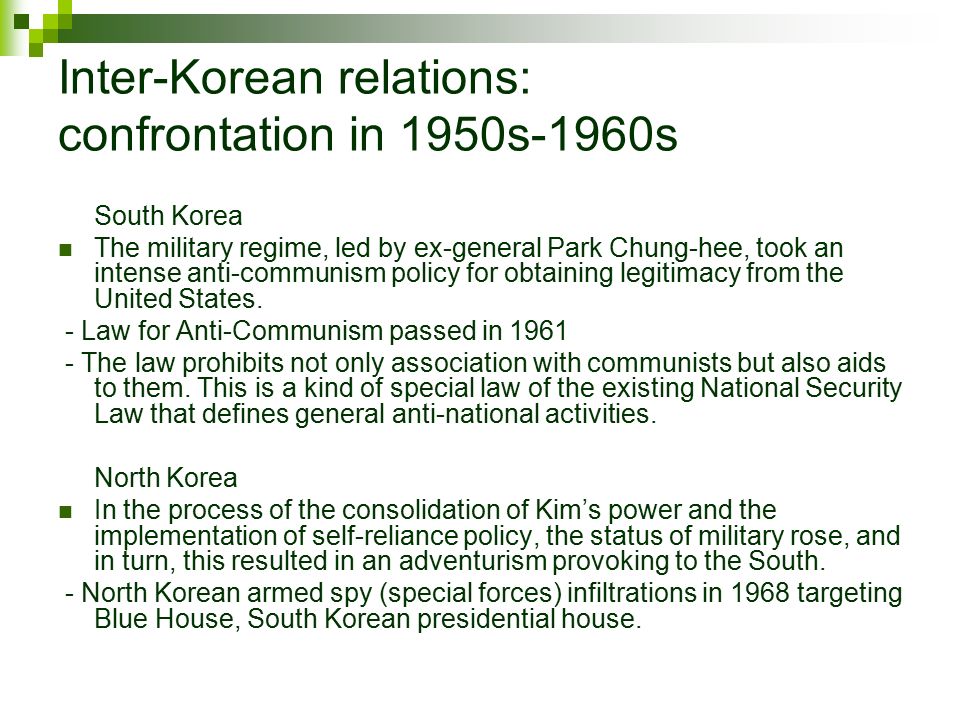 Inter-Korean relations: confrontation in 1950s-1960s

South Korea

The military regime, led by ex-general Park Chung-hee, took an intense anti-communism policy for obtaining legitimacy from the United States.

- Law for Anti-Communism passed in 1961

- The law prohibits not only association with communists but also aids to them. This is a kind of special law of the existing National Security Law that defines general anti-national activities.

North Korea

In the process of the consolidation of Kim's power and the implementation of self-reliance policy, the status of military rose, and in turn, this resulted in an adventurism provoking to the South.

- North Korean armed spy (special forces) infiltrations in 1968 targeting Blue House, South Korean presidential house.